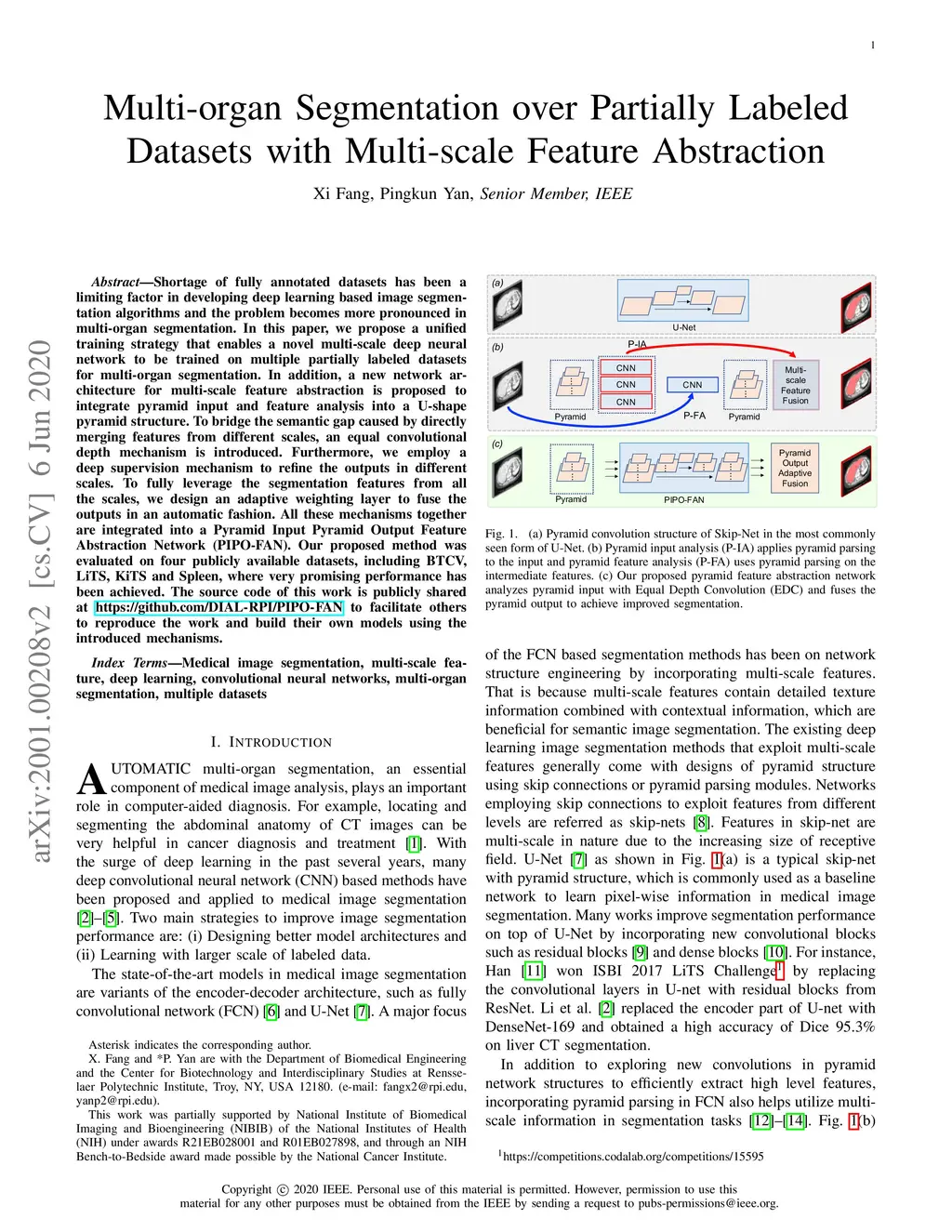 1

Multi-organ Segmentation over Partially Labeled Datasets with Multi-scale Feature Abstraction

Xi Fang, Pingkun Yan, Senior Member, IEEE

arXiv:2001.00208v2 [cs.CV] 6 Jun 2020

Abstract—Shortage of fully annotated datasets has been a limiting factor in developing deep learning based image segmentation algorithms and the problem becomes more pronounced in multi-organ segmentation. In this paper, we propose a unified training strategy that enables a novel multi-scale deep neural network to be trained on multiple partially labeled datasets for multi-organ segmentation. In addition, a new network architecture for multi-scale feature abstraction is proposed to integrate pyramid input and feature analysis into a U-shape pyramid structure. To bridge the semantic gap caused by directly merging features from different scales, an equal convolutional depth mechanism is introduced. Furthermore, we employ a deep supervision mechanism to refine the outputs in different scales. To fully leverage the segmentation features from all the scales, we design an adaptive weighting layer to fuse the outputs in an automatic fashion. All these mechanisms together are integrated into a Pyramid Input Pyramid Output Feature Abstraction Network (PIPO-FAN). Our proposed method was evaluated on four publicly available datasets, including BTCV, LiTS, KiTS and Spleen, where very promising performance has been achieved. The source code of this work is publicly shared at https://github.com/DIAL-RPI/PIPO-FAN to facilitate others to reproduce the work and build their own models using the introduced mechanisms.

Index Terms—Medical image segmentation, multi-scale feature, deep learning, convolutional neural networks, multi-organ segmentation, multiple datasets

I. INTRODUCTION

AUTOMATIC multi-organ segmentation, an essential component of medical image analysis, plays an important role in computer-aided diagnosis. For example, locating and segmenting the abdominal anatomy of CT images can be very helpful in cancer diagnosis and treatment [1]. With the surge of deep learning in the past several years, many deep convolutional neural network (CNN) based methods have been proposed and applied to medical image segmentation [2]–[5]. Two main strategies to improve image segmentation performance are: (i) Designing better model architectures and (ii) Learning with larger scale of labeled data.

The state-of-the-art models in medical image segmentation are variants of the encoder-decoder architecture, such as fully convolutional network (FCN) [6] and U-Net [7]. A major focus

Asterisk indicates the corresponding author.
X. Fang and *P. Yan are with the Department of Biomedical Engineering and the Center for Biotechnology and Interdisciplinary Studies at Rensselaer Polytechnic Institute, Troy, NY, USA 12180. (e-mail: fangx2@rpi.edu, yanp2@rpi.edu).
This work was partially supported by National Institute of Biomedical Imaging and Bioengineering (NIBIB) of the National Institutes of Health (NIH) under awards R21EB028001 and R01EB027898, and through an NIH Bench-to-Bedside award made possible by the National Cancer Institute.

(a)
U-Net
(b)
P-IA
CNN
CNN
CNN
CNN
Multi-scale Feature Fusion
Pyramid
P-FA
Pyramid
(c)
Pyramid Output Adaptive Fusion
Pyramid
PIPO-FAN

Fig. 1. (a) Pyramid convolution structure of Skip-Net in the most commonly seen form of U-Net. (b) Pyramid input analysis (P-IA) applies pyramid parsing to the input and pyramid feature analysis (P-FA) uses pyramid parsing on the intermediate features. (c) Our proposed pyramid feature abstraction network analyzes pyramid input with Equal Depth Convolution (EDC) and fuses the pyramid output to achieve improved segmentation.

of the FCN based segmentation methods has been on network structure engineering by incorporating multi-scale features. That is because multi-scale features contain detailed texture information combined with contextual information, which are beneficial for semantic image segmentation. The existing deep learning image segmentation methods that exploit multi-scale features generally come with designs of pyramid structure using skip connections or pyramid parsing modules. Networks employing skip connections to exploit features from different levels are referred as skip-nets [8]. Features in skip-net are multi-scale in nature due to the increasing size of receptive field. U-Net [7] as shown in Fig. 1(a) is a typical skip-net with pyramid structure, which is commonly used as a baseline network to learn pixel-wise information in medical image segmentation. Many works improve segmentation performance on top of U-Net by incorporating new convolutional blocks such as residual blocks [9] and dense blocks [10]. For instance, Han [11] won ISBI 2017 LiTS Challenge$^1$ by replacing the convolutional layers in U-net with residual blocks from ResNet. Li et al. [2] replaced the encoder part of U-net with DenseNet-169 and obtained a high accuracy of Dice 95.3% on liver CT segmentation.

In addition to exploring new convolutions in pyramid network structures to efficiently extract high level features, incorporating pyramid parsing in FCN also helps utilize multi-scale information in segmentation tasks [12]–[14]. Fig. 1(b)

$^1$https://competitions.codalab.org/competitions/15595

Copyright © 2020 IEEE. Personal use of this material is permitted. However, permission to use this material for any other purposes must be obtained from the IEEE by sending a request to pubs-permissions@ieee.org.